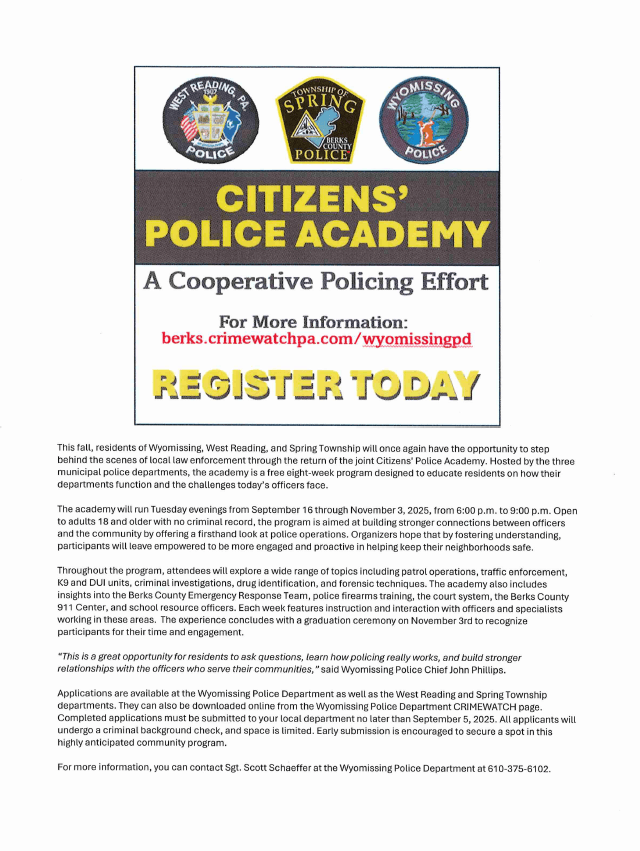 WEST READING, PA. 1907 POLICE

TOWNSHIP OF SPRING BERKS COUNTY POLICE

WYOMISSING POLICE

CITIZENS' POLICE ACADEMY

A Cooperative Policing Effort

For More Information:
berks.crimewatchpa.com/wyomissingpd

REGISTER TODAY

This fall, residents of Wyomissing, West Reading, and Spring Township will once again have the opportunity to step behind the scenes of local law enforcement through the return of the joint Citizens' Police Academy. Hosted by the three municipal police departments, the academy is a free eight-week program designed to educate residents on how their departments function and the challenges today's officers face.

The academy will run Tuesday evenings from September 16 through November 3, 2025, from 6:00 p.m. to 9:00 p.m. Open to adults 18 and older with no criminal record, the program is aimed at building stronger connections between officers and the community by offering a firsthand look at police operations. Organizers hope that by fostering understanding, participants will leave empowered to be more engaged and proactive in helping keep their neighborhoods safe.

Throughout the program, attendees will explore a wide range of topics including patrol operations, traffic enforcement, K9 and DUI units, criminal investigations, drug identification, and forensic techniques. The academy also includes insights into the Berks County Emergency Response Team, police firearms training, the court system, the Berks County 911 Center, and school resource officers. Each week features instruction and interaction with officers and specialists working in these areas. The experience concludes with a graduation ceremony on November 3rd to recognize participants for their time and engagement.

"This is a great opportunity for residents to ask questions, learn how policing really works, and build stronger relationships with the officers who serve their communities," said Wyomissing Police Chief John Phillips.

Applications are available at the Wyomissing Police Department as well as the West Reading and Spring Township departments. They can also be downloaded online from the Wyomissing Police Department CRIMEWATCH page. Completed applications must be submitted to your local department no later than September 5, 2025. All applicants will undergo a criminal background check, and space is limited. Early submission is encouraged to secure a spot in this highly anticipated community program.

For more information, you can contact Sgt. Scott Schaeffer at the Wyomissing Police Department at 610-375-6102.